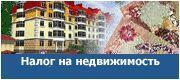 Налог на недвижимость